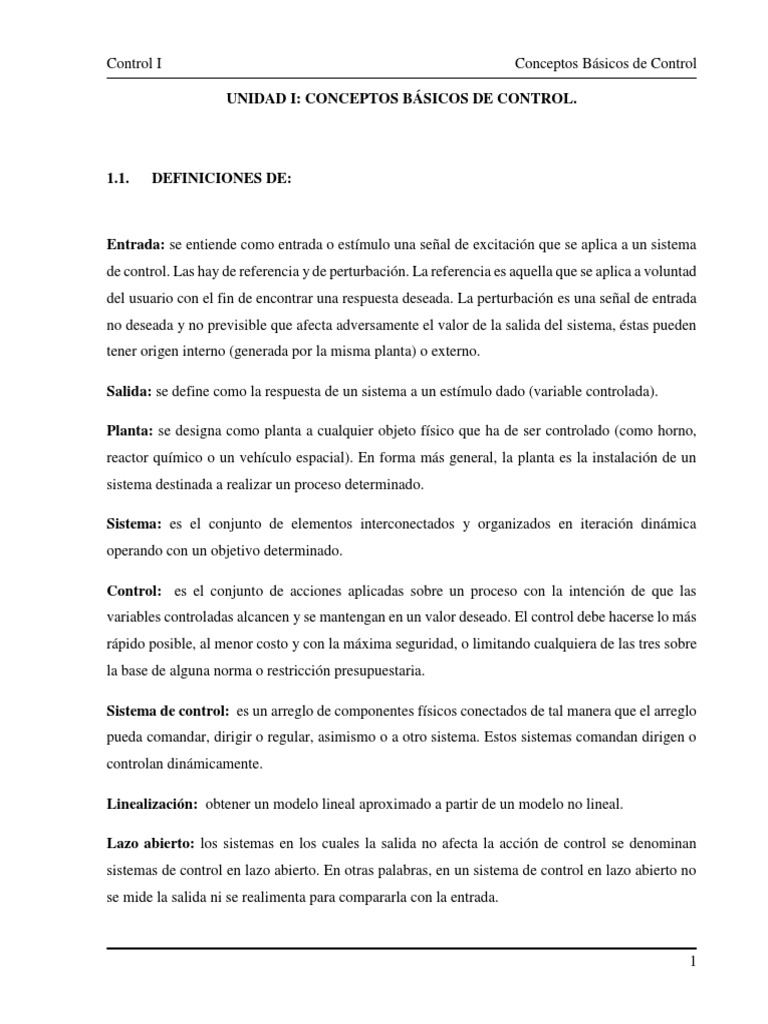 Control I

Conceptos Básicos de Control

UNIDAD I: CONCEPTOS BÁSICOS DE CONTROL.

1.1. DEFINICIONES DE:

Entrada: se entiende como entrada o estímulo una señal de excitación que se aplica a un sistema de control. Las hay de referencia y de perturbación. La referencia es aquella que se aplica a voluntad del usuario con el fin de encontrar una respuesta deseada. La perturbación es una señal de entrada no deseada y no previsible que afecta adversamente el valor de la salida del sistema, éstas pueden tener origen interno (generada por la misma planta) o externo.

Salida: se define como la respuesta de un sistema a un estímulo dado (variable controlada).

Planta: se designa como planta a cualquier objeto físico que ha de ser controlado (como horno, reactor químico o un vehículo espacial). En forma más general, la planta es la instalación de un sistema destinada a realizar un proceso determinado.

Sistema: es el conjunto de elementos interconectados y organizados en iteración dinámica operando con un objetivo determinado.

Control: es el conjunto de acciones aplicadas sobre un proceso con la intención de que las variables controladas alcancen y se mantengan en un valor deseado. El control debe hacerse lo más rápido posible, al menor costo y con la máxima seguridad, o limitando cualquiera de las tres sobre la base de alguna norma o restricción presupuestaria.

Sistema de control: es un arreglo de componentes físicos conectados de tal manera que el arreglo pueda comandar, dirigir o regular, asimismo o a otro sistema. Estos sistemas comandan dirigen o controlan dinámicamente.

Linealización: obtener un modelo lineal aproximado a partir de un modelo no lineal.

Lazo abierto: los sistemas en los cuales la salida no afecta la acción de control se denominan sistemas de control en lazo abierto. En otras palabras, en un sistema de control en lazo abierto no se mide la salida ni se realimenta para compararla con la entrada.

1